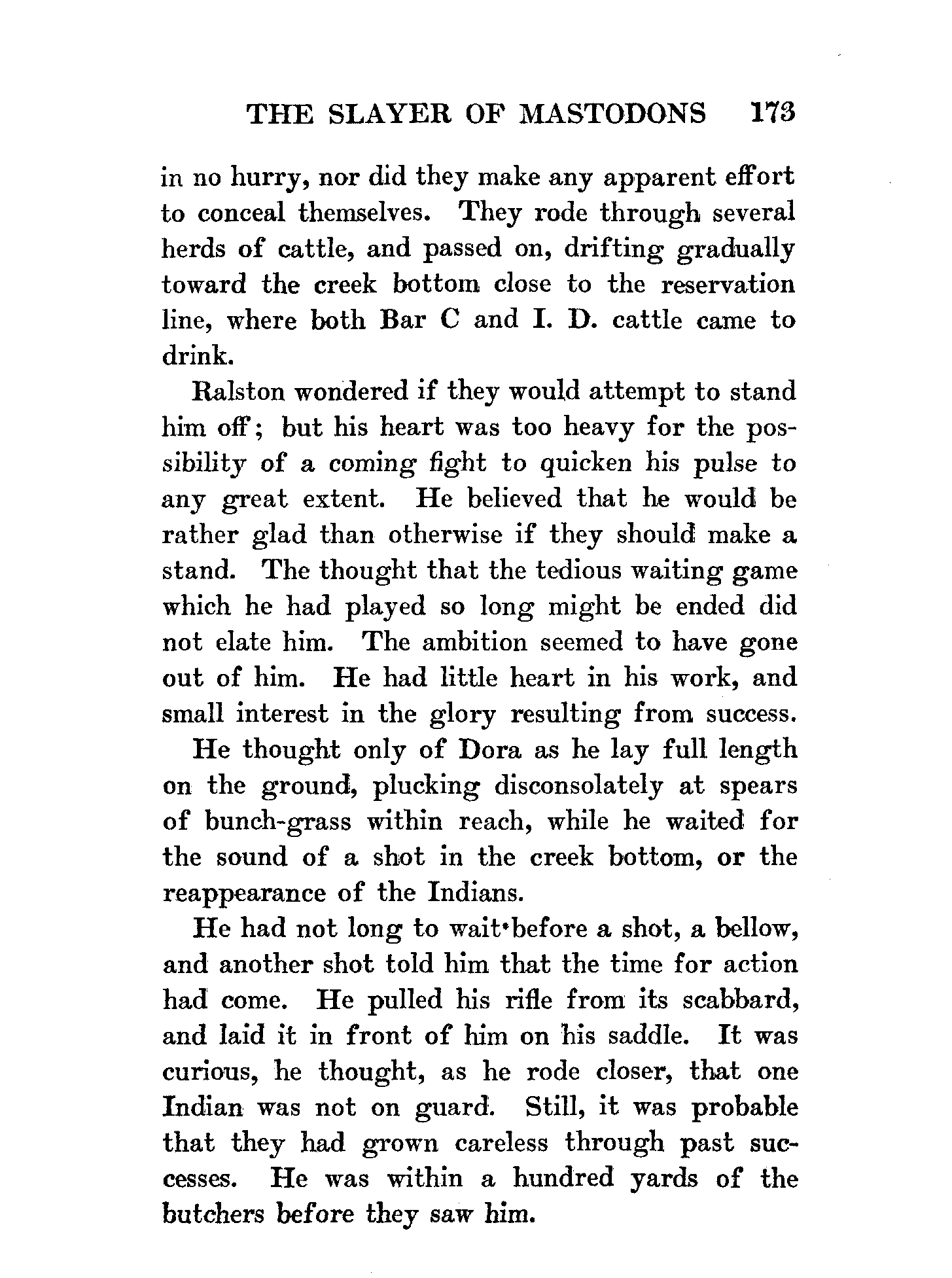 THE SLAYER OF MASTODONS 173

in no hurry, nor did they make any apparent effort to conceal themselves. They rode through several herds of cattle, and passed on, drifting gradually toward the creek bottom close to the reservation line, where both Bar C and I. D. cattle came to drink.

Ralston wondered if they would attempt to stand him off; but his heart was too heavy for the possibility of a coming fight to quicken his pulse to any great extent. He believed that he would be rather glad than otherwise if they should make a stand. The thought that the tedious waiting game which he had played so long might be ended did not elate him. The ambition seemed to have gone out of him. He had little heart in his work, and small interest in the glory resulting from success.

He thought only of Dora as he lay full length on the ground, plucking disconsolately at spears of bunch-grass within reach, while he waited for the sound of a shot in the creek bottom, or the reappearance of the Indians.

He had not long to wait before a shot, a bellow, and another shot told him that the time for action had come. He pulled his rifle from its scabbard, and laid it in front of him on his saddle. It was curious, he thought, as he rode closer, that one Indian was not on guard. Still, it was probable that they had grown careless through past successes. He was within a hundred yards of the butchers before they saw him.